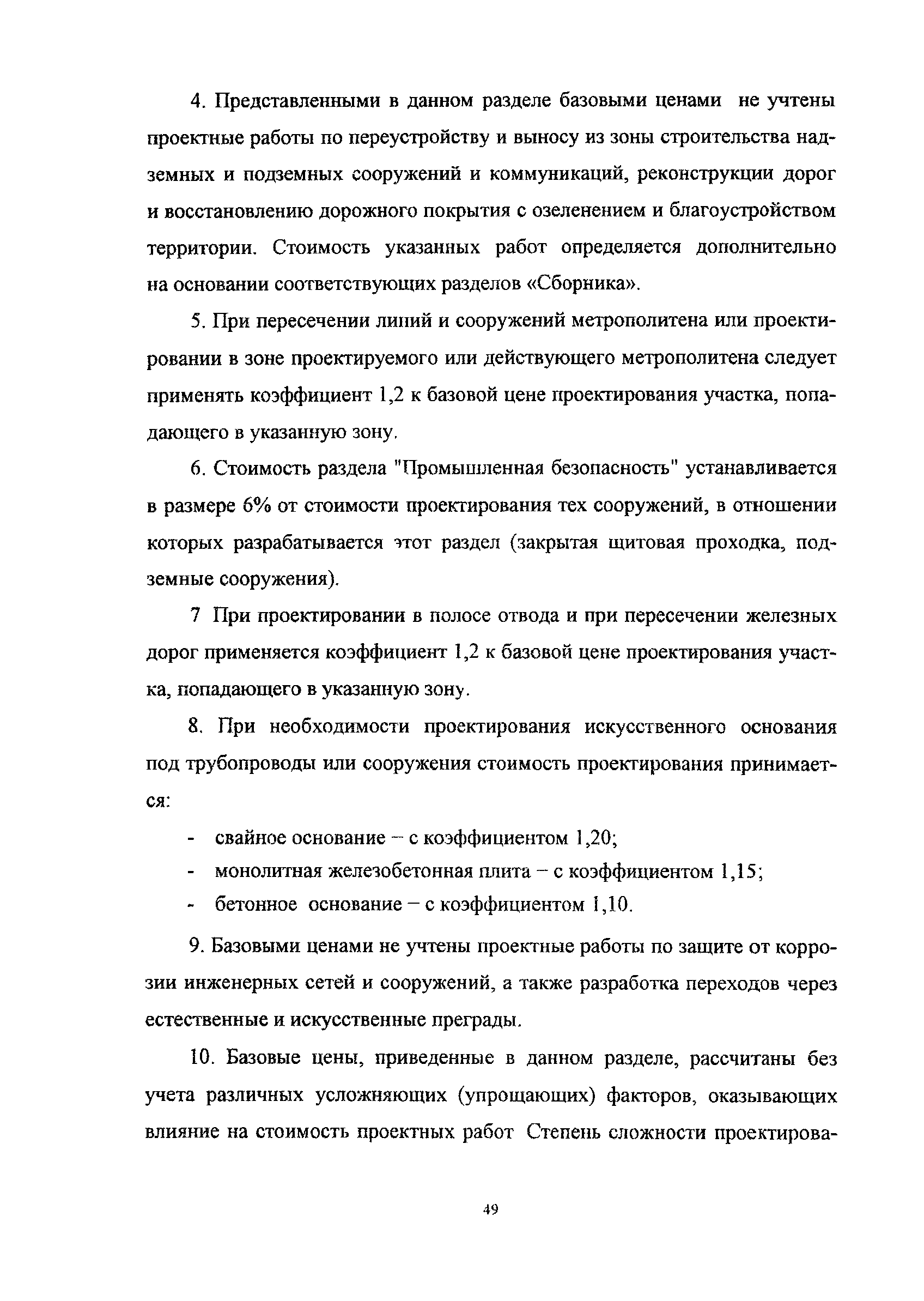 4. Представленными в данном разделе базовыми ценами не учтены проектные работы по переустройству и выносу из зоны строительства надземных и подземных сооружений и коммуникаций, реконструкции дорог и восстановлению дорожного покрытия с озеленением и благоустройством территории. Стоимость указанных работ определяется дополнительно на основании соответствующих разделов «Сборника».

5. При пересечении линий и сооружений метрополитена или проектировании в зоне проектируемого или действующего метрополитена следует применять коэффициент 1,2 к базовой цене проектирования участка, попадающего в указанную зону.

6. Стоимость раздела "Промышленная безопасность" устанавливается в размере 6% от стоимости проектирования тех сооружений, в отношении которых разрабатывается этот раздел (закрытая щитовая проходка, подземные сооружения).

7 При проектировании в полосе отвода и при пересечении железных дорог применяется коэффициент 1,2 к базовой цене проектирования участка, попадающего в указанную зону.

8. При необходимости проектирования искусственного основания под трубопроводы или сооружения стоимость проектирования принимается:

- свайное основание – с коэффициентом 1,20;
- монолитная железобетонная плита – с коэффициентом 1,15;
- бетонное основание – с коэффициентом 1,10.

9. Базовыми ценами не учтены проектные работы по защите от коррозии инженерных сетей и сооружений, а также разработка переходов через естественные и искусственные преграды.

10. Базовые цены, приведенные в данном разделе, рассчитаны без учета различных усложняющих (упрощающих) факторов, оказывающих влияние на стоимость проектных работ Степень сложности проектирова-

49